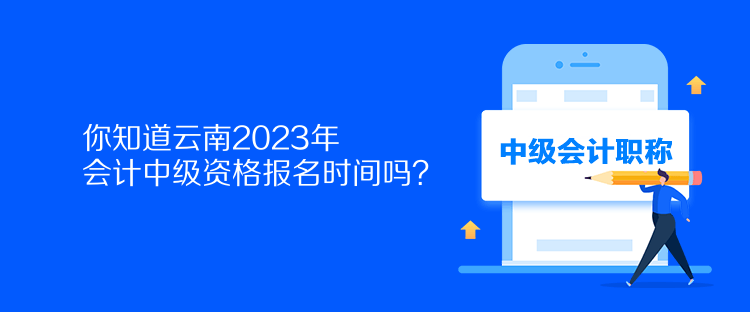 你知道云南2023年
会计中级资格报名时间吗？

中级会计职称